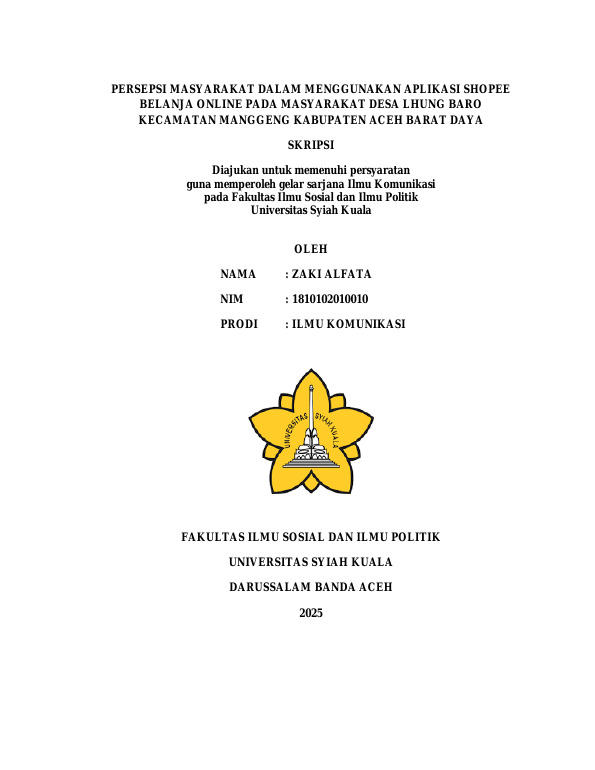 PERSEPSI MASYARAKAT DALAM MENGGUNAKAN APLIKASI SHOPEE BELANJA ONLINE PADA MASYARAKAT DESA LHUNG BARO KECAMATAN MANGGENG KABUPATEN ACEH BARAT DAYA

SKRIPSI

Diajukan untuk memenuhi persyaratan guna memperoleh gelar sarjana Ilmu Komunikasi pada Fakultas Ilmu Sosial dan Ilmu Politik Universitas Syiah Kuala

OLEH

NAMA : ZAKI ALFATA

NIM : 1810102010010

PRODI : ILMU KOMUNIKASI

UNIVERSITAS SYIAH KUALA

FAKULTAS ILMU SOSIAL DAN ILMU POLITIK

UNIVERSITAS SYIAH KUALA

DARUSSALAM BANDA ACEH

2025